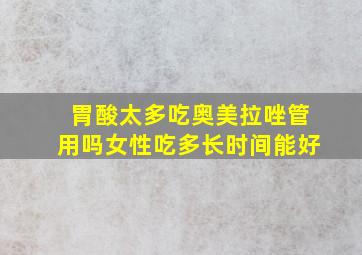 胃酸太多吃奥美拉唑管用吗女性吃多长时间能好